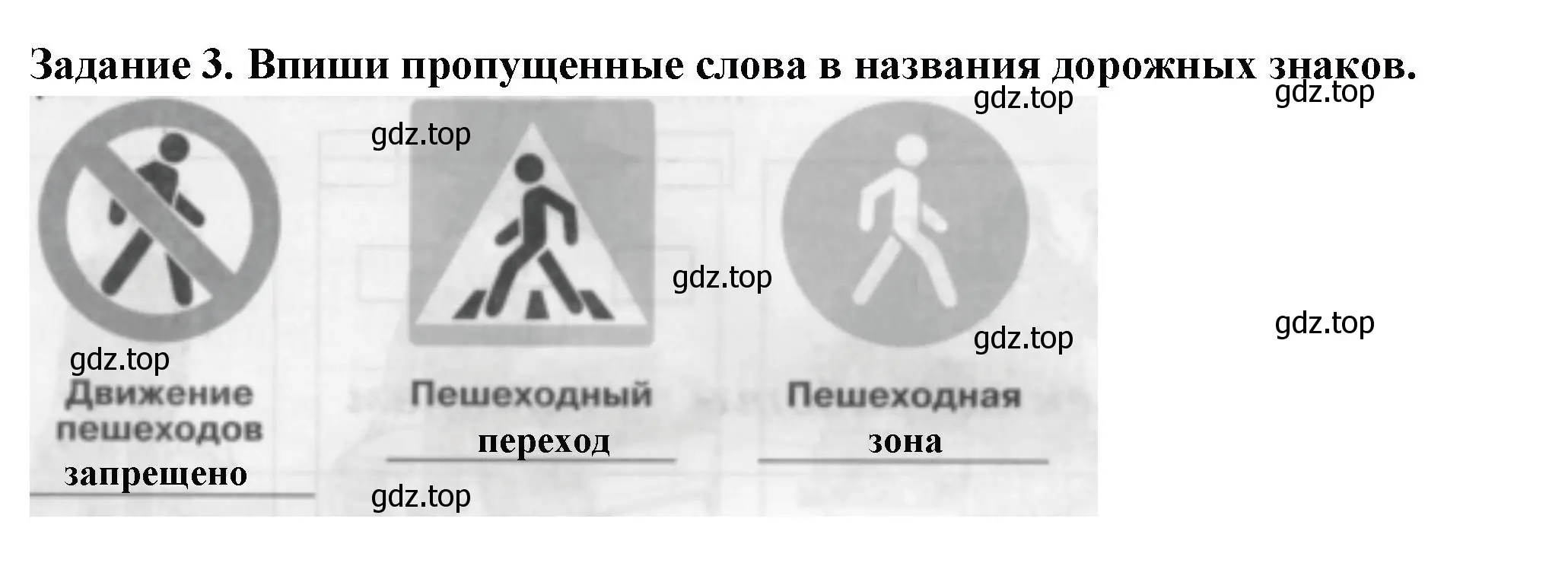 Задание 3. Впиши пропущенные слова в названия дорожных знаков.

gdz.top gdz.top

gdz.top

gdz.top

gdz.top

gdz.top gdz.top

Движение пешеходов запрещено

Пешеходный переход

Пешеходная зона

gdz.top